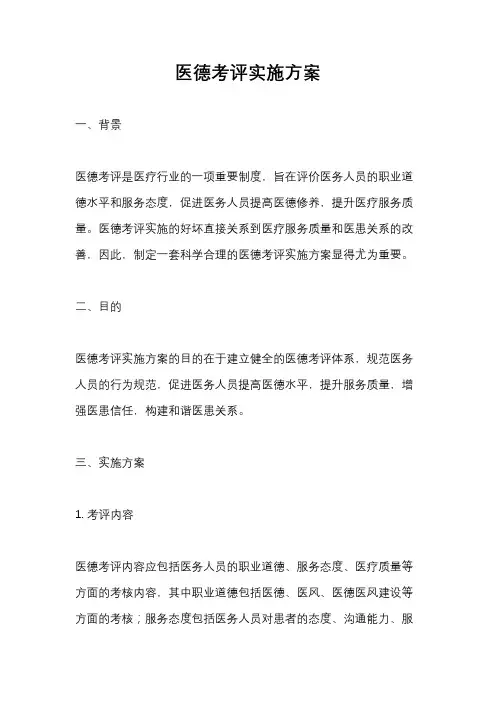 医德考评实施方案

一、背景

医德考评是医疗行业的一项重要制度，旨在评价医务人员的职业道德水平和服务态度，促进医务人员提高医德修养，提升医疗服务质量。医德考评实施的好坏直接关系到医疗服务质量和医患关系的改善，因此，制定一套科学合理的医德考评实施方案显得尤为重要。

二、目的

医德考评实施方案的目的在于建立健全的医德考评体系，规范医务人员的行为规范，促进医务人员提高医德水平，提升服务质量，增强医患信任，构建和谐医患关系。

三、实施方案

1. 考评内容

医德考评内容应包括医务人员的职业道德、服务态度、医疗质量等方面的考核内容，其中职业道德包括医德、医风、医德医风建设等方面的考核；服务态度包括医务人员对患者的态度、沟通能力、服